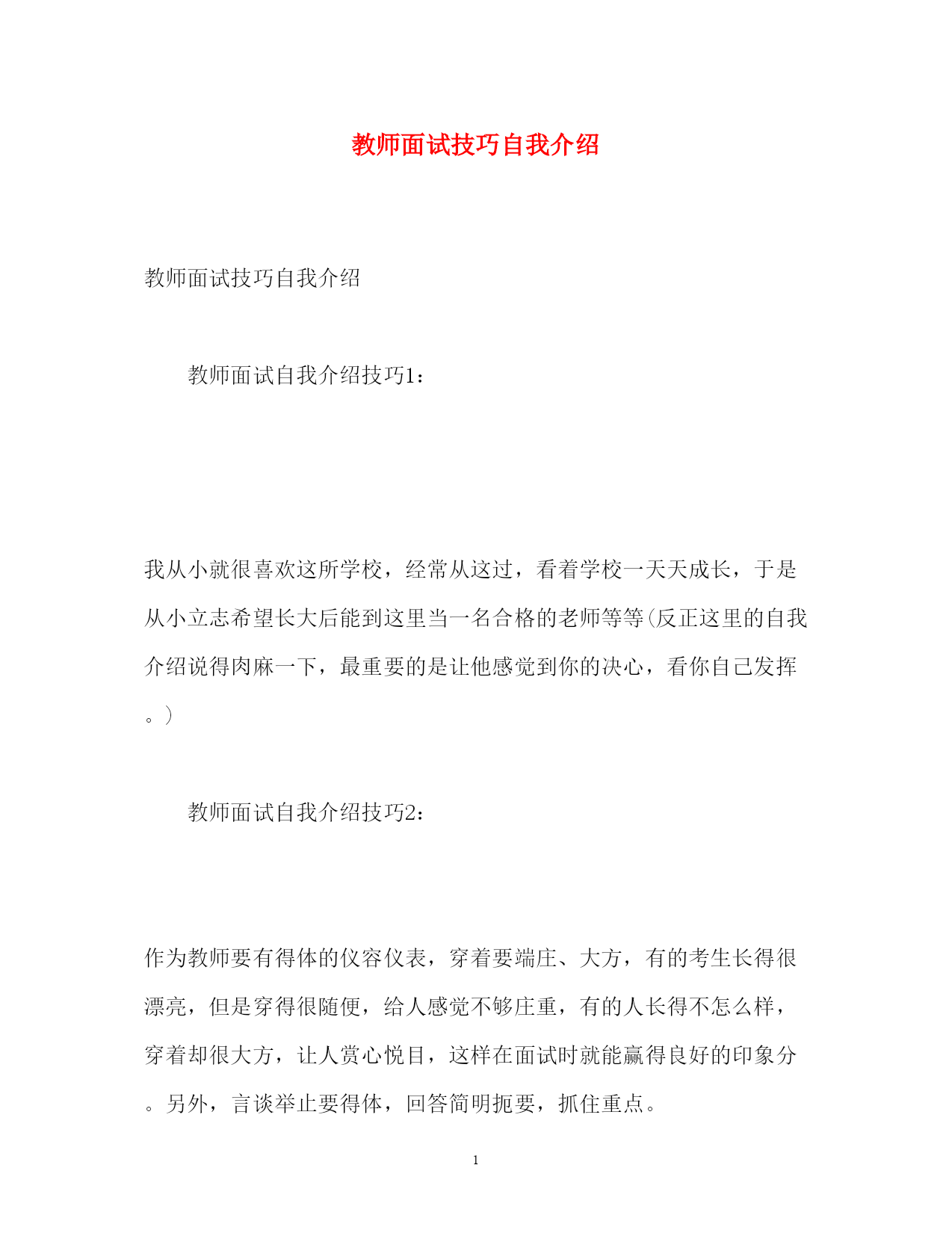 教师面试技巧自我介绍

教师面试技巧自我介绍

教师面试自我介绍技巧1：

我从小就很喜欢这所学校，经常从这过，看着学校一天天成长，于是从小立志希望长大后能到这里当一名合格的老师等等(反正这里的自我介绍说得肉麻一下，最重要的是让他感觉到你的决心，看你自己发挥。）

教师面试自我介绍技巧2：

作为教师要有得体的仪容仪表，穿着要端庄、大方，有的考生长得很漂亮，但是穿得很随便，给人感觉不够庄重，有的人长得不怎么样，穿着却很大方，让人赏心悦目，这样在面试时就能赢得良好的印象分。另外，言谈举止要得体，回答简明扼要，抓住重点。

1